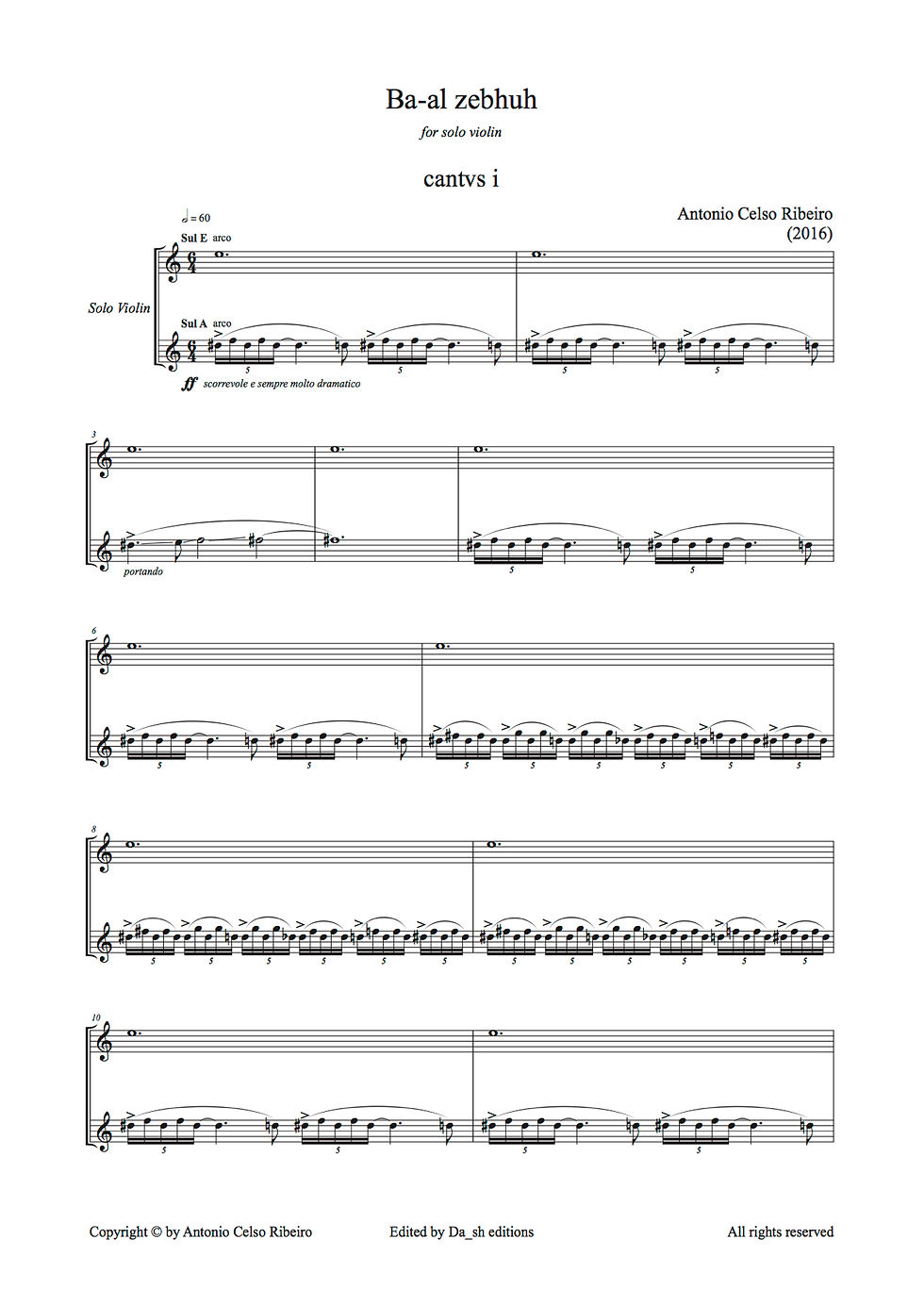 Ba-al zebhuh

for solo violin

cantvs i

Antonio Celso Ribeiro
(2016)

♩= 60

Sul E arco

Solo Violin

Sul A arco

5 5 5 5

ff scorrevole e sempre molto dramatico

3

portando

5 5

6

5 5 5 5 5 5 5 5

8

5 5 5 5 5 5 5 5 5 5 5 5

10

5 5 5 5

Copyright © by Antonio Celso Ribeiro Edited by Da_sh editions All rights reserved